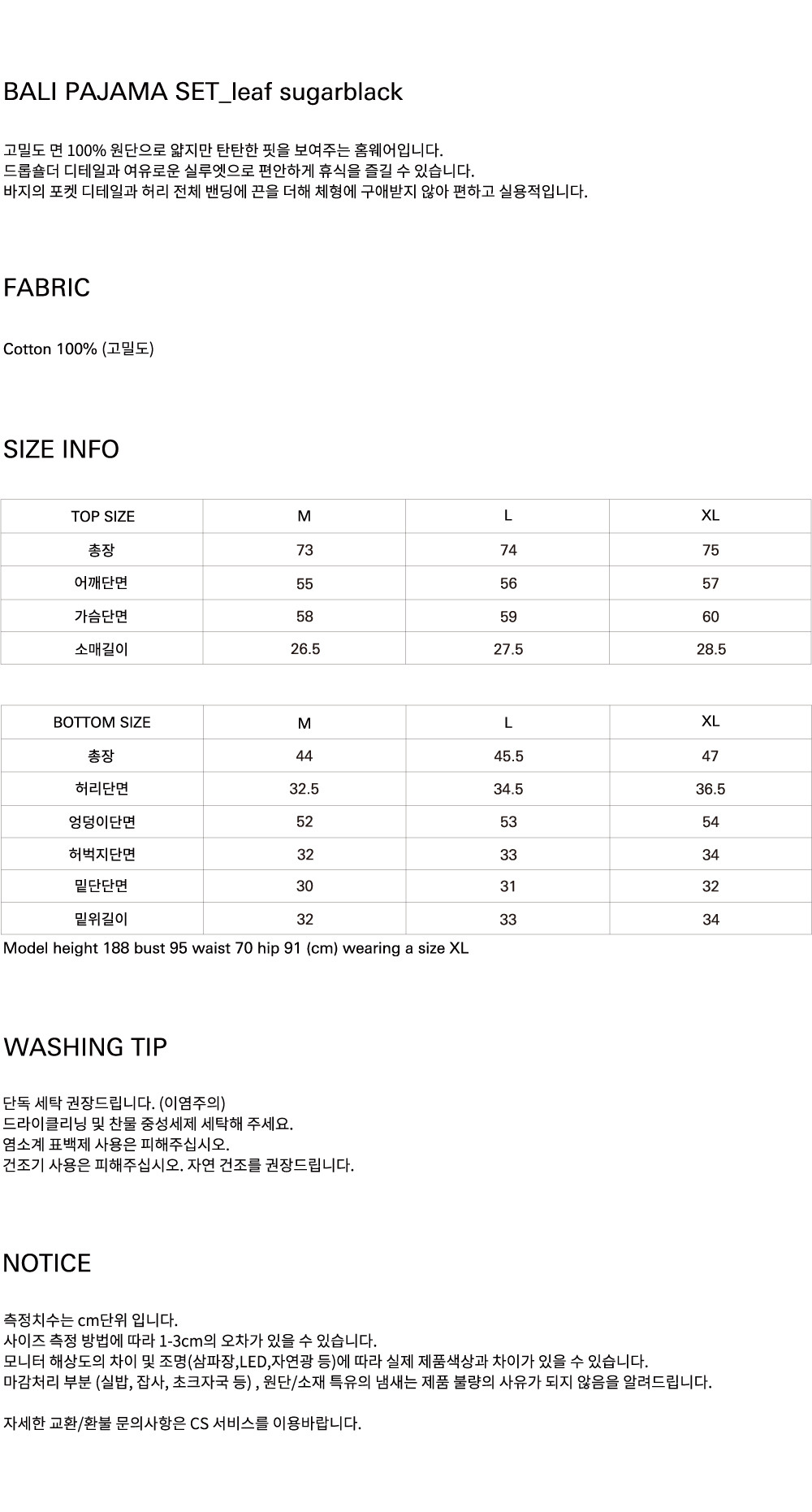 BALI PAJAMA SET_leaf sugarblack

고밀도 면 100% 원단으로 얇지만 탄탄한 핏을 보여주는 홈웨어입니다.
드롭숄더 디테일과 여유로운 실루엣으로 편안하게 휴식을 즐길 수 있습니다.
바지의 포켓 디테일과 허리 전체 밴딩에 끈을 더해 체형에 구애받지 않아 편하고 실용적입니다.

FABRIC

Cotton 100% (고밀도)

SIZE INFO

| TOP SIZE | M | L | XL |
|---|---|---|---|
| 총장 | 73 | 74 | 75 |
| 어깨단면 | 55 | 56 | 57 |
| 가슴단면 | 58 | 59 | 60 |
| 소매길이 | 26.5 | 27.5 | 28.5 |

| BOTTOM SIZE | M | L | XL |
|---|---|---|---|
| 총장 | 44 | 45.5 | 47 |
| 허리단면 | 32.5 | 34.5 | 36.5 |
| 엉덩이단면 | 52 | 53 | 54 |
| 허벅지단면 | 32 | 33 | 34 |
| 밑단단면 | 30 | 31 | 32 |
| 밑위길이 | 32 | 33 | 34 |

Model height 188 bust 95 waist 70 hip 91 (cm) wearing a size XL

WASHING TIP

단독 세탁 권장드립니다. (이염주의)
드라이클리닝 및 찬물 중성세제 세탁해 주세요.
염소계 표백제 사용은 피해주십시오.
건조기 사용은 피해주십시오. 자연 건조를 권장드립니다.

NOTICE

측정치수는 cm단위 입니다.
사이즈 측정 방법에 따라 1-3cm의 오차가 있을 수 있습니다.
모니터 해상도의 차이 및 조명(삼파장,LED,자연광 등)에 따라 실제 제품색상과 차이가 있을 수 있습니다.
마감처리 부분 (실밥, 잡사, 초크자국 등) , 원단/소재 특유의 냄새는 제품 불량의 사유가 되지 않음을 알려드립니다.

자세한 교환/환불 문의사항은 CS 서비스를 이용바랍니다.